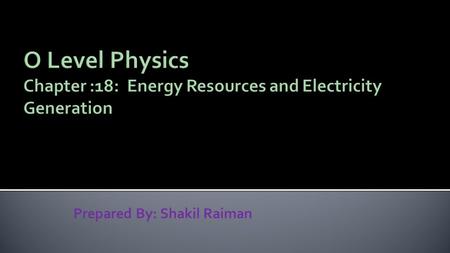 O Level Physics
Chapter :18:  Energy Resources and Electricity Generation

Prepared By: Shakil Raiman